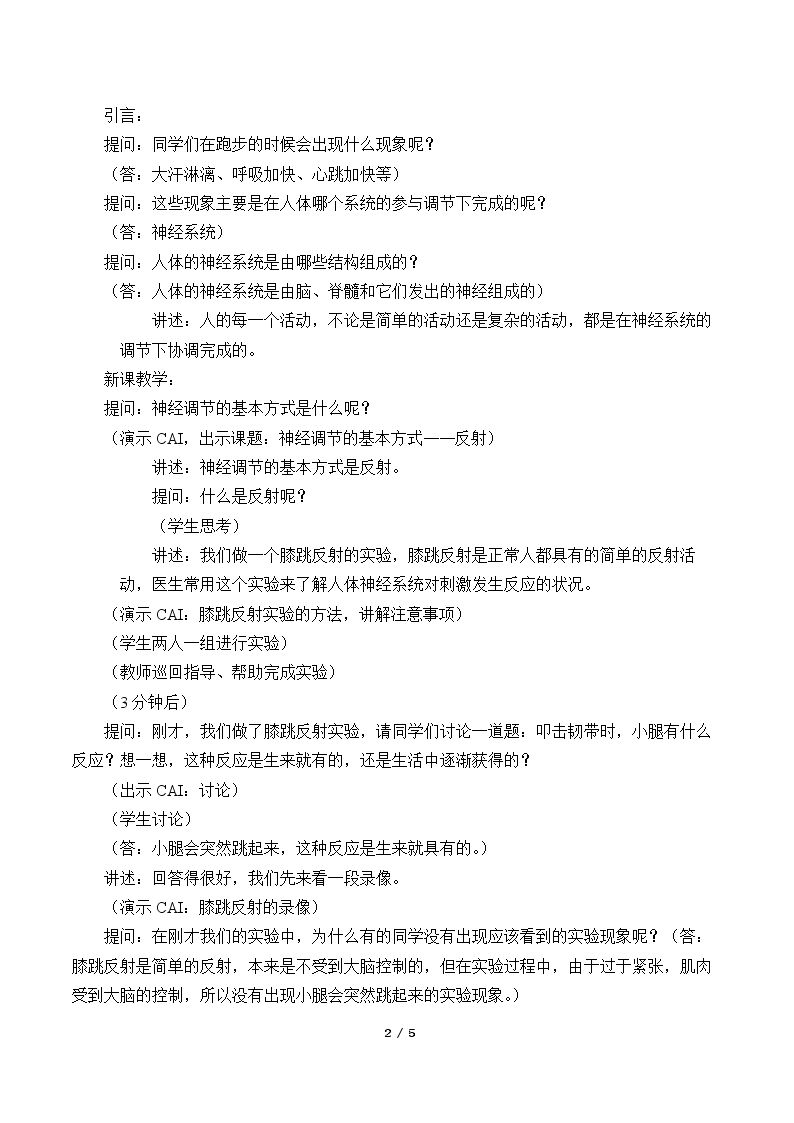 引言：

提问：同学们在跑步的时候会出现什么现象呢？

（答：大汗淋漓、呼吸加快、心跳加快等）

提问：这些现象主要是在人体哪个系统的参与调节下完成的呢？

（答：神经系统）

提问：人体的神经系统是由哪些结构组成的？

（答：人体的神经系统是由脑、脊髓和它们发出的神经组成的）

讲述：人的每一个活动，不论是简单的活动还是复杂的活动，都是在神经系统的调节下协调完成的。

新课教学：

提问：神经调节的基本方式是什么呢？

（演示CAI，出示课题：神经调节的基本方式——反射）

讲述：神经调节的基本方式是反射。

提问：什么是反射呢？

（学生思考）

讲述：我们做一个膝跳反射的实验，膝跳反射是正常人都具有的简单的反射活动，医生常用这个实验来了解人体神经系统对刺激发生反应的状况。

（演示CAI：膝跳反射实验的方法，讲解注意事项）

（学生两人一组进行实验）

（教师巡回指导、帮助完成实验）

（3分钟后）

提问：刚才，我们做了膝跳反射实验，请同学们讨论一道题：叩击韧带时，小腿有什么反应？想一想，这种反应是生来就有的，还是生活中逐渐获得的？

（出示CAI：讨论）

（学生讨论）

（答：小腿会突然跳起来，这种反应是生来就具有的。）

讲述：回答得很好，我们先来看一段录像。

（演示CAI：膝跳反射的录像）

提问：在刚才我们的实验中，为什么有的同学没有出现应该看到的实验现象呢？（答：膝跳反射是简单的反射，本来是不受到大脑控制的，但在实验过程中，由于过于紧张，肌肉受到大脑的控制，所以没有出现小腿会突然跳起来的实验现象。）

2 / 5